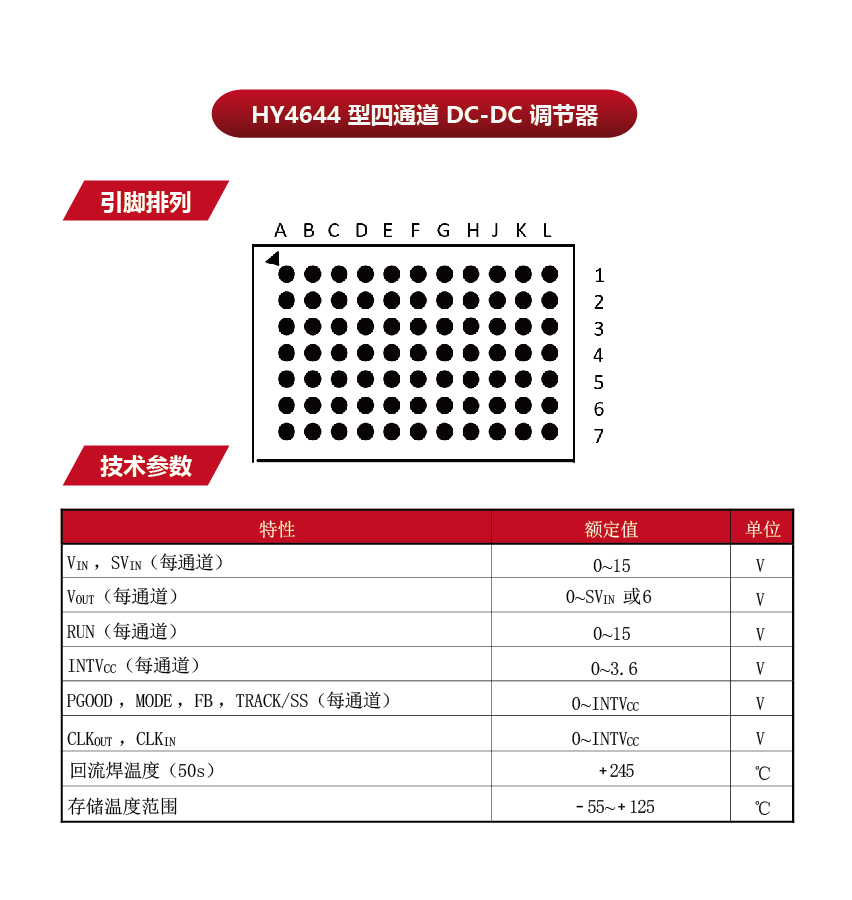 HY4644 型四通道 DC-DC 调节器

引脚排列

A B C D E F G H J K L

1
2
3
4
5
6
7

技术参数

| 特性 | 额定值 | 单位 |
|---|---|---|
| $V_{IN}$，$SV_{IN}$（每通道） | 0~15 | V |
| $V_{OUT}$（每通道） | 0~$SV_{IN}$ 或6 | V |
| RUN（每通道） | 0~15 | V |
| $INTV_{CC}$（每通道） | 0~3.6 | V |
| PGOOD，MODE，FB，TRACK/SS（每通道） | 0~$INTV_{CC}$ | V |
| $CLK_{OUT}$，$CLK_{IN}$ | 0~$INTV_{CC}$ | V |
| 回流焊温度（50s） | +245 | ℃ |
| 存储温度范围 | -55~+125 | ℃ |